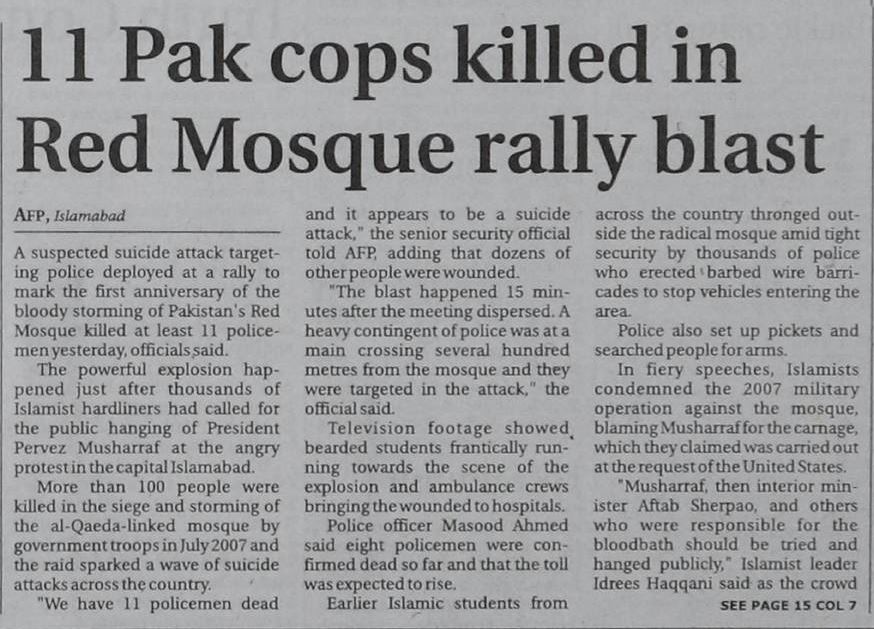 11 Pak cops killed in Red Mosque rally blast

AFP, Islamabad

A suspected suicide attack targeting police deployed at a rally to mark the first anniversary of the bloody storming of Pakistan's Red Mosque killed at least 11 policemen yesterday, officials said.

The powerful explosion happened just after thousands of Islamist hardliners had called for the public hanging of President Pervez Musharraf at the angry protest in the capital Islamabad.

More than 100 people were killed in the siege and storming of the al-Qaeda-linked mosque by government troops in July 2007 and the raid sparked a wave of suicide attacks across the country.

"We have 11 policemen dead and it appears to be a suicide attack," the senior security official told AFP, adding that dozens of other people were wounded.

"The blast happened 15 minutes after the meeting dispersed. A heavy contingent of police was at a main crossing several hundred metres from the mosque and they were targeted in the attack," the official said.

Television footage showed bearded students frantically running towards the scene of the explosion and ambulance crews bringing the wounded to hospitals.

Police officer Masood Ahmed said eight policemen were confirmed dead so far and that the toll was expected to rise.

Earlier Islamic students from across the country thronged outside the radical mosque amid tight security by thousands of police who erected barbed wire barricades to stop vehicles entering the area.

Police also set up pickets and searched people for arms.

In fiery speeches, Islamists condemned the 2007 military operation against the mosque, blaming Musharraf for the carnage, which they claimed was carried out at the request of the United States.

"Musharraf, then interior minister Aftab Sherpao, and others who were responsible for the bloodbath should be tried and hanged publicly," Islamist leader Idrees Haqqani said as the crowd

SEE PAGE 15 COL 7